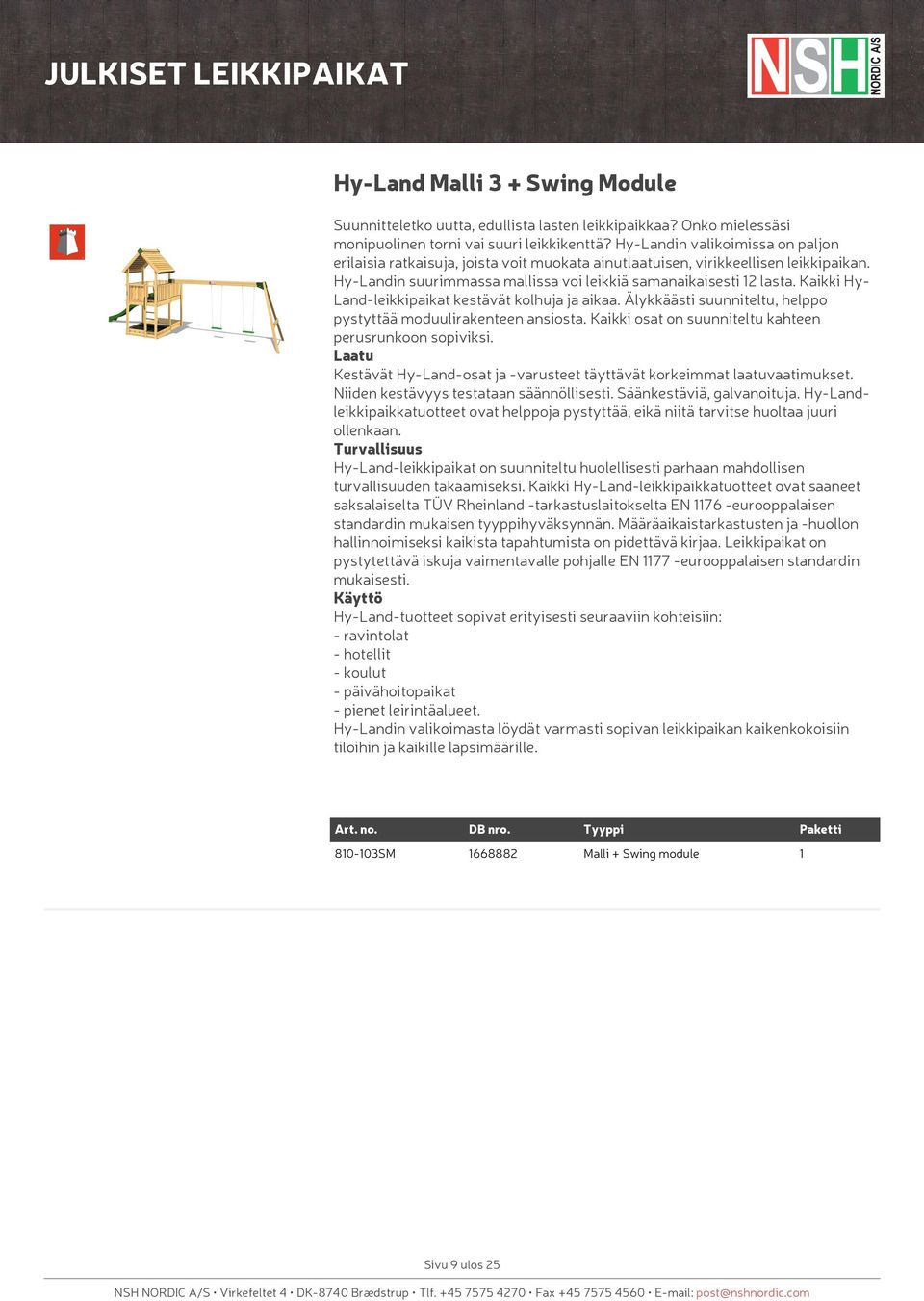 JULKISET LEIKKIPAIKAT

NSH NORDIC A/S

Hy-Land Malli 3 + Swing Module

Suunnitteletko uutta, edullista lasten leikkipaikkaa? Onko mielessäsi monipuolinen torni vai suuri leikkikenttä? Hy-Landin valikoimissa on paljon erilaisia ratkaisuja, joista voit muokata ainutlaatuisen, virikkeellisen leikkipaikan. Hy-Landin suurimmassa mallissa voi leikkiä samanaikaisesti 12 lasta. Kaikki Hy-Land-leikkipaikat kestävät kolhuja ja aikaa. Älykkäästi suunniteltu, helppo pystyttää moduulirakenteen ansiosta. Kaikki osat on suunniteltu kahteen perusrunkoon sopiviksi.
Laatu
Kestävät Hy-Land-osat ja -varusteet täyttävät korkeimmat laatuvaatimukset. Niiden kestävyys testataan säännöllisesti. Säänkestäviä, galvanoituja. Hy-Land-leikkipaikkatuotteet ovat helppoja pystyttää, eikä niitä tarvitse huoltaa juuri ollenkaan.
Turvallisuus
Hy-Land-leikkipaikat on suunniteltu huolellisesti parhaan mahdollisen turvallisuuden takaamiseksi. Kaikki Hy-Land-leikkipaikkatuotteet ovat saaneet saksalaiselta TÜV Rheinland -tarkastuslaitokselta EN 1176 -eurooppalaisen standardin mukaisen tyyppihyväksynnän. Määräaikaistarkastusten ja -huollon hallinnoimiseksi kaikista tapahtumista on pidettävä kirjaa. Leikkipaikat on pystytettävä iskuja vaimentavalle pohjalle EN 1177 -eurooppalaisen standardin mukaisesti.
Käyttö
Hy-Land-tuotteet sopivat erityisesti seuraaviin kohteisiin:
- ravintolat
- hotellit
- koulut
- päivähoitopaikat
- pienet leirintäalueet.
Hy-Landin valikoimasta löydät varmasti sopivan leikkipaikan kaikenkokoisiin tiloihin ja kaikille lapsimäärille.

| Art. no. | DB nro. | Tyyppi | Paketti |
|---|---|---|---|
| 810-103SM | 1668882 | Malli + Swing module | 1 |

Sivu 9 ulos 25

NSH NORDIC A/S • Virkefeltet 4 • DK-8740 Brædstrup • Tlf. +45 7575 4270 • Fax +45 7575 4560 • E-mail: post@nshnordic.com